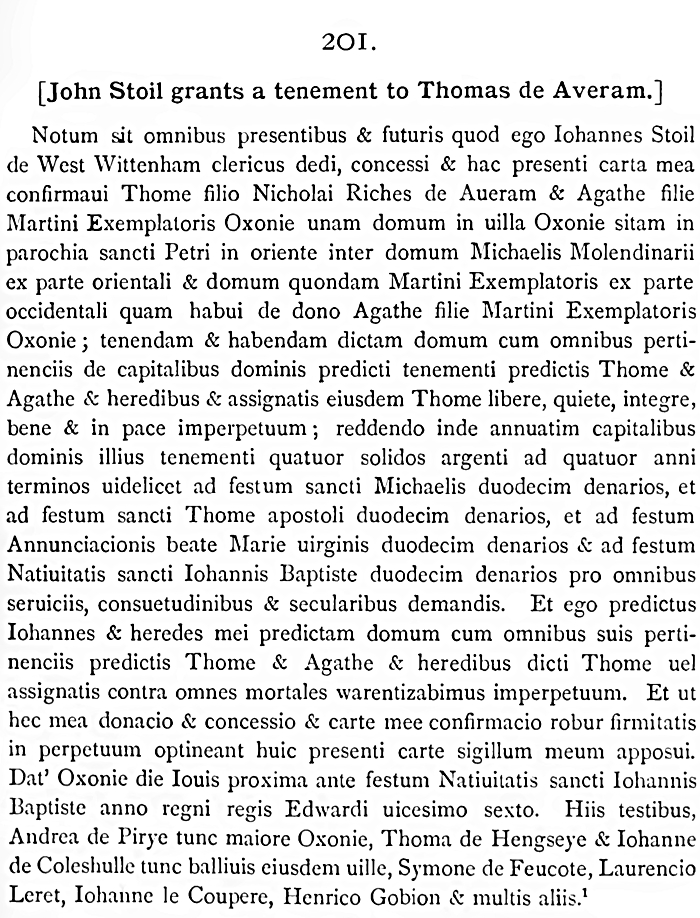 201.

[John Stoil grants a tenement to Thomas de Averam.]

Notum sit omnibus presentibus & futuris quod ego Iohannes Stoil de West Wittenham clericus dedi, concessi & hac presenti carta mea confirmaui Thome filio Nicholai Riches de Aueram & Agathe filie Martini Exemplatoris Oxonie unam domum in uilla Oxonie sitam in parochia sancti Petri in oriente inter domum Michaelis Molendinarii ex parte orientali & domum quondam Martini Exemplatoris ex parte occidentali quam habui de dono Agathe filie Martini Exemplatoris Oxonie; tenendam & habendam dictam domum cum omnibus pertinenciis de capitalibus dominis predicti tenementi predictis Thome & Agathe & heredibus & assignatis eiusdem Thome libere, quiete, integre, bene & in pace imperpetuum; reddendo inde annuatim capitalibus dominis illius tenementi quatuor solidos argenti ad quatuor anni terminos uidelicet ad festum sancti Michaelis duodecim denarios, et ad festum sancti Thome apostoli duodecim denarios, et ad festum Annunciacionis beate Marie uirginis duodecim denarios & ad festum Natiuitatis sancti Iohannis Baptiste duodecim denarios pro omnibus seruiciis, consuetudinibus & secularibus demandis. Et ego predictus Iohannes & heredes mei predictam domum cum omnibus suis pertinenciis predictis Thome & Agathe & heredibus dicti Thome uel assignatis contra omnes mortales warentizabimus imperpetuum. Et ut hec mea donacio & concessio & carte mee confirmacio robur firmitatis in perpetuum optineant huic presenti carte sigillum meum apposui. Dat' Oxonie die Iouis proxima ante festum Natiuitatis sancti Iohannis Baptiste anno regni regis Edwardi uicesimo sexto. Hiis testibus, Andrea de Pirye tunc maiore Oxonie, Thoma de Hengseye & Iohanne de Coleshulle tunc balliuis eiusdem uille, Symone de Feucote, Laurencio Leret, Iohanne le Coupere, Henrico Gobion & multis aliis.$^1$